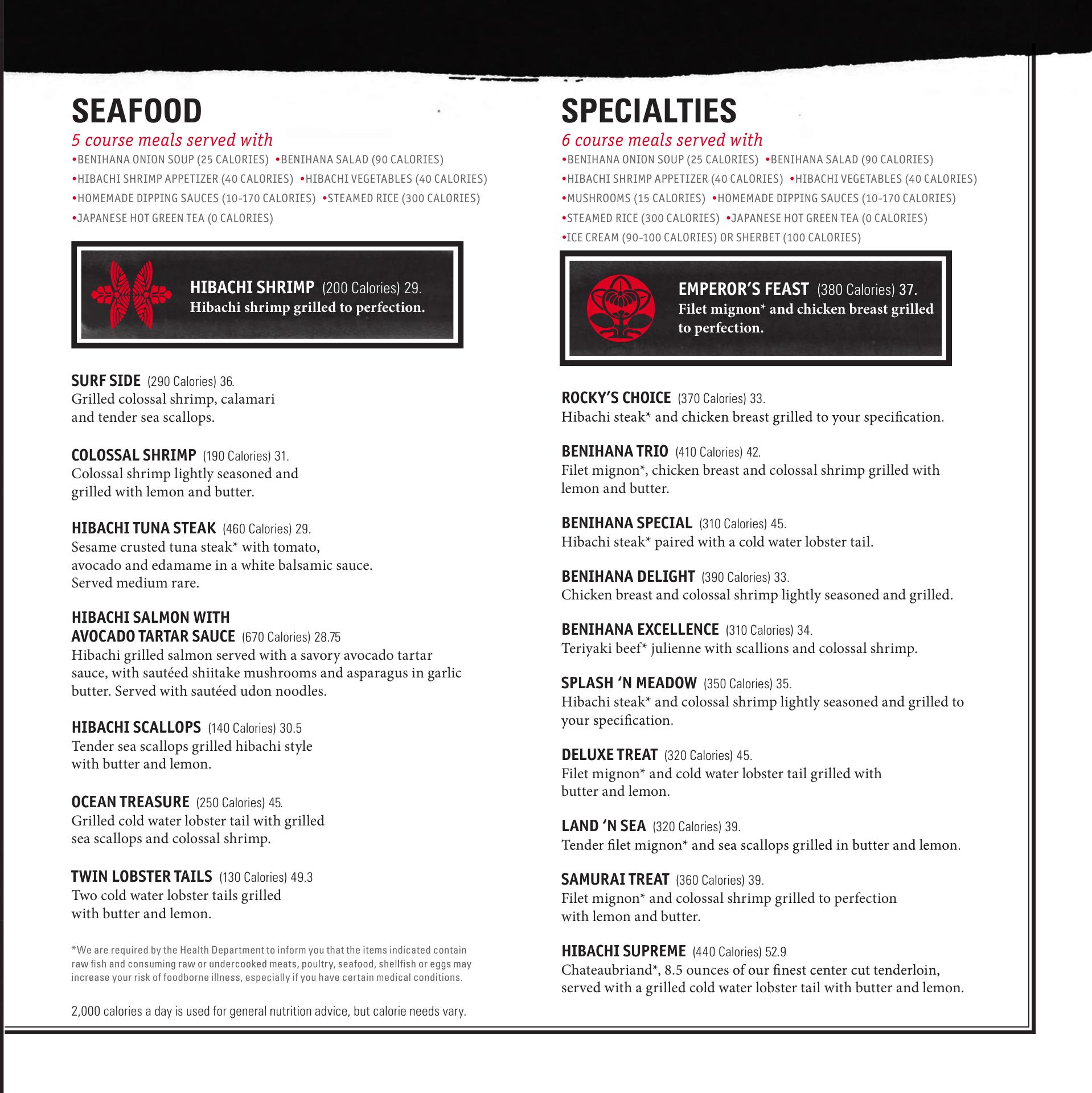 SEAFOOD

5 course meals served with

•BENIHANA ONION SOUP (25 CALORIES) •BENIHANA SALAD (90 CALORIES) •HIBACHI SHRIMP APPETIZER (40 CALORIES) •HIBACHI VEGETABLES (40 CALORIES) •HOMEMADE DIPPING SAUCES (10-170 CALORIES) •STEAMED RICE (300 CALORIES) •JAPANESE HOT GREEN TEA (0 CALORIES)

HIBACHI SHRIMP (200 Calories) 29.
Hibachi shrimp grilled to perfection.

SURF SIDE (290 Calories) 36.
Grilled colossal shrimp, calamari and tender sea scallops.

COLOSSAL SHRIMP (190 Calories) 31.
Colossal shrimp lightly seasoned and grilled with lemon and butter.

HIBACHI TUNA STEAK (460 Calories) 29.
Sesame crusted tuna steak* with tomato, avocado and edamame in a white balsamic sauce. Served medium rare.

HIBACHI SALMON WITH AVOCADO TARTAR SAUCE (670 Calories) 28.75
Hibachi grilled salmon served with a savory avocado tartar sauce, with sautéed shiitake mushrooms and asparagus in garlic butter. Served with sautéed udon noodles.

HIBACHI SCALLOPS (140 Calories) 30.5
Tender sea scallops grilled hibachi style with butter and lemon.

OCEAN TREASURE (250 Calories) 45.
Grilled cold water lobster tail with grilled sea scallops and colossal shrimp.

TWIN LOBSTER TAILS (130 Calories) 49.3
Two cold water lobster tails grilled with butter and lemon.

*We are required by the Health Department to inform you that the items indicated contain raw fish and consuming raw or undercooked meats, poultry, seafood, shellfish or eggs may increase your risk of foodborne illness, especially if you have certain medical conditions.

2,000 calories a day is used for general nutrition advice, but calorie needs vary.

SPECIALTIES

6 course meals served with

•BENIHANA ONION SOUP (25 CALORIES) •BENIHANA SALAD (90 CALORIES) •HIBACHI SHRIMP APPETIZER (40 CALORIES) •HIBACHI VEGETABLES (40 CALORIES) •MUSHROOMS (15 CALORIES) •HOMEMADE DIPPING SAUCES (10-170 CALORIES) •STEAMED RICE (300 CALORIES) •JAPANESE HOT GREEN TEA (0 CALORIES) •ICE CREAM (90-100 CALORIES) OR SHERBET (100 CALORIES)

EMPEROR'S FEAST (380 Calories) 37.
Filet mignon* and chicken breast grilled to perfection.

ROCKY'S CHOICE (370 Calories) 33.
Hibachi steak* and chicken breast grilled to your specification.

BENIHANA TRIO (410 Calories) 42.
Filet mignon*, chicken breast and colossal shrimp grilled with lemon and butter.

BENIHANA SPECIAL (310 Calories) 45.
Hibachi steak* paired with a cold water lobster tail.

BENIHANA DELIGHT (390 Calories) 33.
Chicken breast and colossal shrimp lightly seasoned and grilled.

BENIHANA EXCELLENCE (310 Calories) 34.
Teriyaki beef* julienne with scallions and colossal shrimp.

SPLASH 'N MEADOW (350 Calories) 35.
Hibachi steak* and colossal shrimp lightly seasoned and grilled to your specification.

DELUXE TREAT (320 Calories) 45.
Filet mignon* and cold water lobster tail grilled with butter and lemon.

LAND 'N SEA (320 Calories) 39.
Tender filet mignon* and sea scallops grilled in butter and lemon.

SAMURAI TREAT (360 Calories) 39.
Filet mignon* and colossal shrimp grilled to perfection with lemon and butter.

HIBACHI SUPREME (440 Calories) 52.9
Chateaubriand*, 8.5 ounces of our finest center cut tenderloin, served with a grilled cold water lobster tail with butter and lemon.